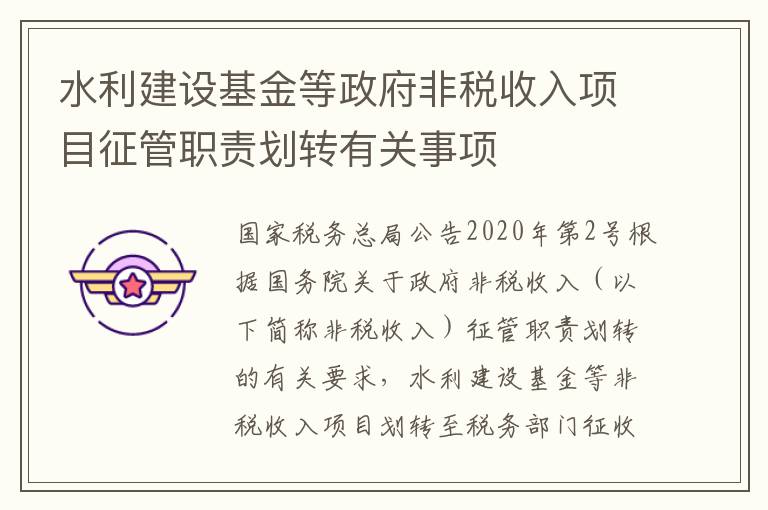 水利建设基金等政府非税收入项目征管职责划转有关事项

国家税务总局公告2020年第2号根据国务院关于政府非税收入（以下简称非税收入）征管职责划转的有关要求，水利建设基金等非税收入项目划转至税务部门征收